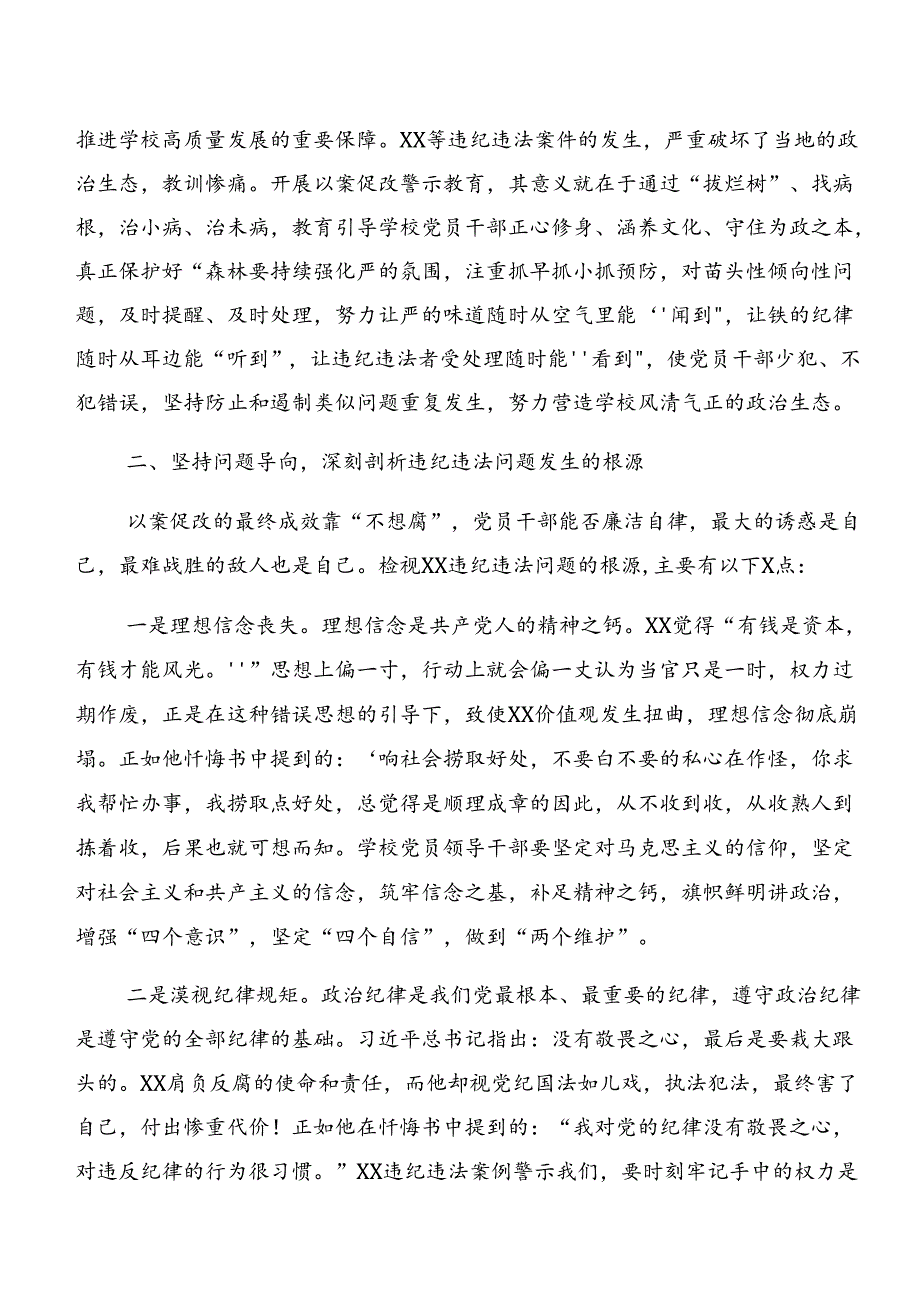 推进学校高质量发展的重要保障。XX等违纪违法案件的发生，严重破坏了当地的政治生态，教训惨痛。开展以案促改警示教育，其意义就在于通过“拔烂树”、找病根，治小病、治未病，教育引导学校党员干部正心修身、涵养文化、守住为政之本，真正保护好“森林要持续强化严的氛围，注重抓早抓小抓预防，对苗头性倾向性问题，及时提醒、及时处理，努力让严的味道随时从空气里能‘'闻到"，让铁的纪律随时从耳边能“听到”，让违纪违法者受处理随时能''看到"，使党员干部少犯、不犯错误，坚持防止和遏制类似问题重复发生，努力营造学校风清气正的政治生态。

二、坚持问题导向，深刻剖析违纪违法问题发生的根源

以案促改的最终成效靠“不想腐”，党员干部能否廉洁自律，最大的诱惑是自己，最难战胜的敌人也是自己。检视XX违纪违法问题的根源，主要有以下X点：

一是理想信念丧失。理想信念是共产党人的精神之钙。XX觉得“有钱是资本，有钱才能风光。''”思想上偏一寸，行动上就会偏一丈认为当官只是一时，权力过期作废，正是在这种错误思想的引导下，致使XX价值观发生扭曲，理想信念彻底崩塌。正如他忏悔书中提到的：‘响社会捞取好处，不要白不要的私心在作怪，你求我帮忙办事，我捞取点好处，总觉得是顺理成章的因此，从不收到收，从收熟人到拣着收，后果也就可想而知。学校党员领导干部要坚定对马克思主义的信仰，坚定对社会主义和共产主义的信念，筑牢信念之基，补足精神之钙，旗帜鲜明讲政治，增强“四个意识”，坚定“四个自信”，做到“两个维护”。

二是漠视纪律规矩。政治纪律是我们党最根本、最重要的纪律，遵守政治纪律是遵守党的全部纪律的基础。习近平总书记指出：没有敬畏之心，最后是要栽大跟头的。XX肩负反腐的使命和责任，而他却视党纪国法如儿戏，执法犯法，最终害了自己，付出惨重代价！正如他在忏悔书中提到的：“我对党的纪律没有敬畏之心，对违反纪律的行为很习惯。”XX违纪违法案例警示我们，要时刻牢记手中的权力是